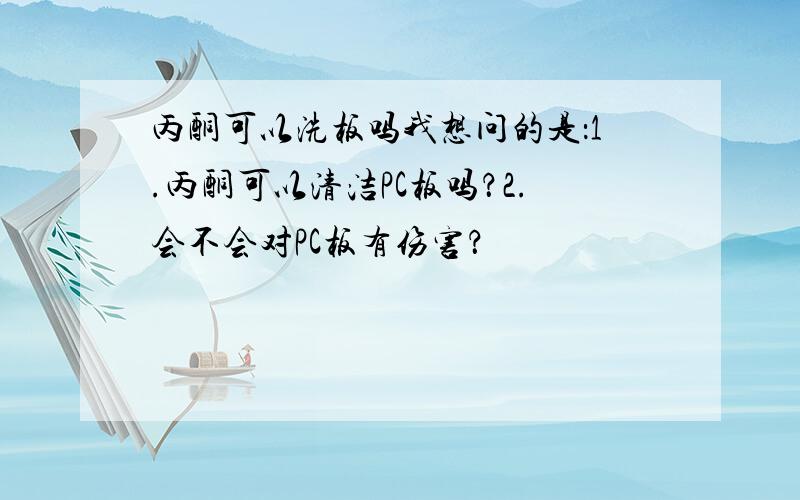 丙酮可以洗板吗我想问的是:1.丙酮可以清洁PC板吗?2.会不会对PC板有伤害?